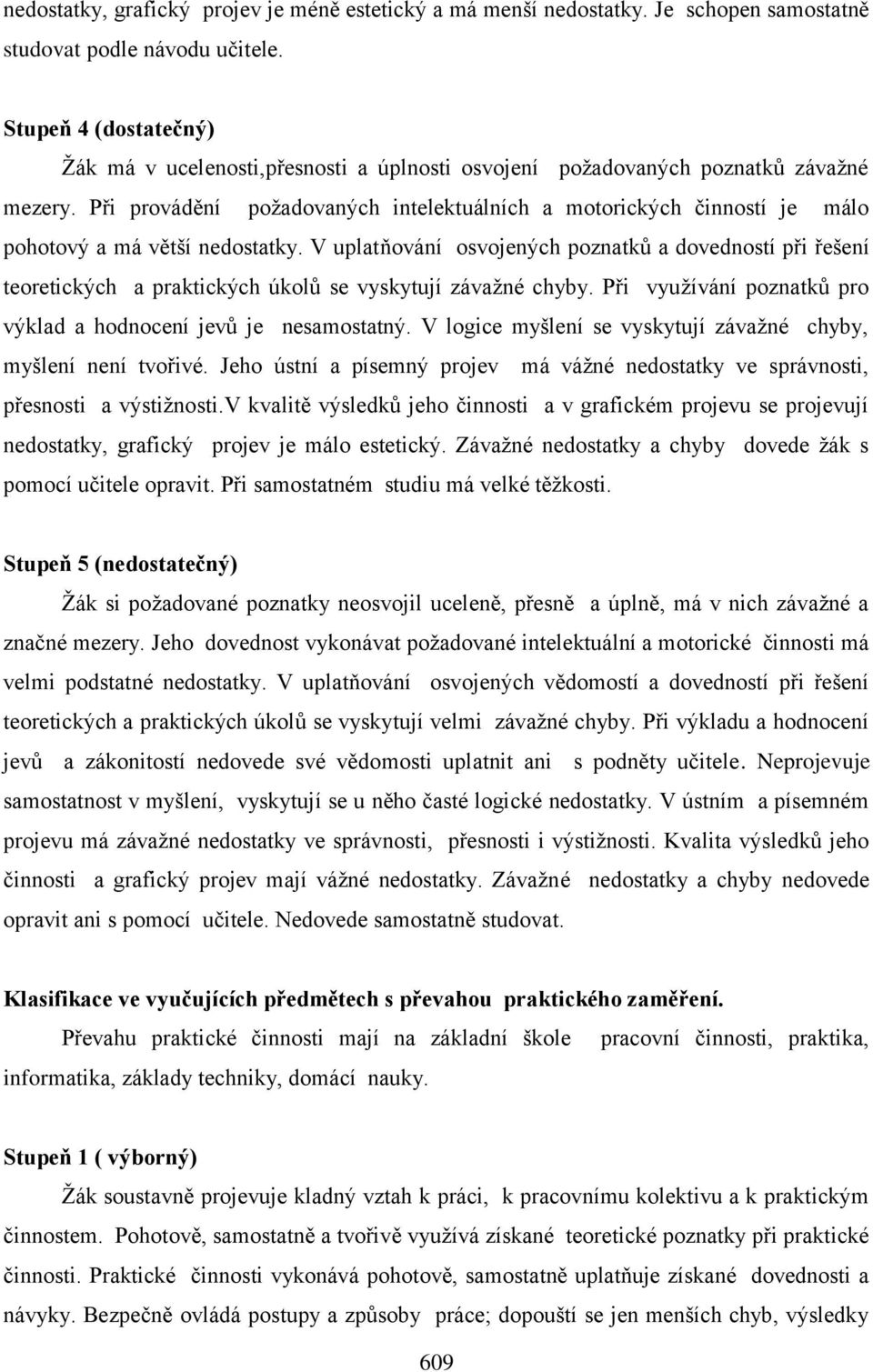 nedostatky, grafický projev je méně estetický a má menší nedostatky. Je schopen samostatně studovat podle návodu učitele.

Stupeň 4 (dostatečný)

Žák má v ucelenosti,přesnosti a úplnosti osvojení požadovaných poznatků závažné mezery. Při provádění požadovaných intelektuálních a motorických činností je málo pohotový a má větší nedostatky. V uplatňování osvojených poznatků a dovedností při řešení teoretických a praktických úkolů se vyskytují závažné chyby. Při využívání poznatků pro výklad a hodnocení jevů je nesamostatný. V logice myšlení se vyskytují závažné chyby, myšlení není tvořivé. Jeho ústní a písemný projev má vážné nedostatky ve správnosti, přesnosti a výstižnosti.V kvalitě výsledků jeho činnosti a v grafickém projevu se projevují nedostatky, grafický projev je málo estetický. Závažné nedostatky a chyby dovede žák s pomocí učitele opravit. Při samostatném studiu má velké těžkosti.

Stupeň 5 (nedostatečný)

Žák si požadované poznatky neosvojil uceleně, přesně a úplně, má v nich závažné a značné mezery. Jeho dovednost vykonávat požadované intelektuální a motorické činnosti má velmi podstatné nedostatky. V uplatňování osvojených vědomostí a dovedností při řešení teoretických a praktických úkolů se vyskytují velmi závažné chyby. Při výkladu a hodnocení jevů a zákonitostí nedovede své vědomosti uplatnit ani s podněty učitele. Neprojevuje samostatnost v myšlení, vyskytují se u něho časté logické nedostatky. V ústním a písemném projevu má závažné nedostatky ve správnosti, přesnosti i výstižnosti. Kvalita výsledků jeho činnosti a grafický projev mají vážné nedostatky. Závažné nedostatky a chyby nedovede opravit ani s pomocí učitele. Nedovede samostatně studovat.

Klasifikace ve vyučujících předmětech s převahou praktického zaměření.

Převahu praktické činnosti mají na základní škole pracovní činnosti, praktika, informatika, základy techniky, domácí nauky.

Stupeň 1 ( výborný)

Žák soustavně projevuje kladný vztah k práci, k pracovnímu kolektivu a k praktickým činnostem. Pohotově, samostatně a tvořivě využívá získané teoretické poznatky při praktické činnosti. Praktické činnosti vykonává pohotově, samostatně uplatňuje získané dovednosti a návyky. Bezpečně ovládá postupy a způsoby práce; dopouští se jen menších chyb, výsledky

609